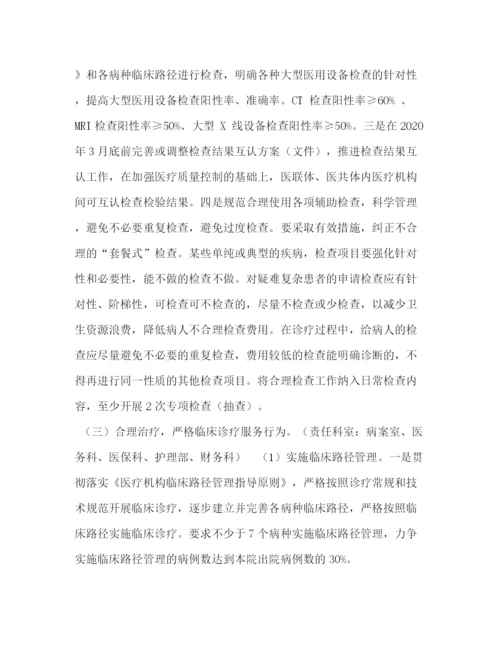 》和各病种临床路径进行检查，明确各种大型医用设备检查的针对性，提高大型医用设备检查阳性率、准确率。CT 检查阳性率≥60% 、MRI 检查阳性率≥50%、大型 X 线设备检查阳性率≥50%。三是在 2020 年 3 月底前完善或调整检查结果互认方案（文件），推进检查结果互认工作，在加强医疗质量控制的基础上，医联体、医共体内医疗机构间可互认检查检验结果。四是规范合理使用各项辅助检查，科学管理，避免不必要重复检查，避免过度检查。要采取有效措施，纠正不合理的“套餐式”检查。某些单纯或典型的疾病，检查项目要强化针对性和必要性，能不做的检查不做。对疑难复杂患者的申请检查应有针对性、阶梯性，可检查可不检查的，尽量不检查或少检查，以减少卫生资源浪费，降低病人不合理检查费用。在诊疗过程中，给病人的检查应尽量避免不必要的重复检查，费用较低的检查能明确诊断的，不得再进行同一性质的其他检查项目。将合理检查工作纳入日常检查内容，至少开展 2 次专项检查（抽查）。

（三）合理治疗，严格临床诊疗服务行为。（责任科室：病案室、医务科、医保科、护理部、财务科）　（1）实施临床路径管理。一是贯彻落实《医疗机构临床路径管理指导原则》，严格按照诊疗常规和技术规范开展临床诊疗，逐步建立并完善各病种临床路径，严格按照临床路径实施临床诊疗。要求不少于 7 个病种实施临床路径管理，力争实施临床路径管理的病例数达到本院出院病例数的 30%。